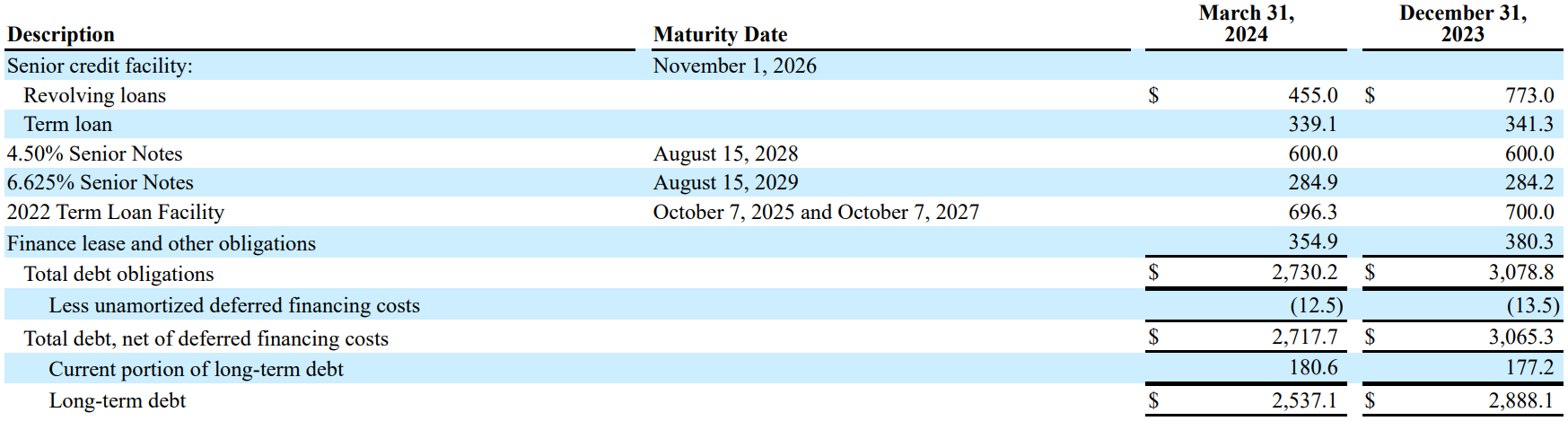 | Description | Maturity Date | March 31, 2024 | December 31, 2023 |
|---|---|---|---|
| Senior credit facility: | November 1, 2026 | | |
| Revolving loans | | $ 455.0 | $ 773.0 |
| Term loan | | 339.1 | 341.3 |
| 4.50% Senior Notes | August 15, 2028 | 600.0 | 600.0 |
| 6.625% Senior Notes | August 15, 2029 | 284.9 | 284.2 |
| 2022 Term Loan Facility | October 7, 2025 and October 7, 2027 | 696.3 | 700.0 |
| Finance lease and other obligations | | 354.9 | 380.3 |
| Total debt obligations | | $ 2,730.2 | $ 3,078.8 |
| Less unamortized deferred financing costs | | (12.5) | (13.5) |
| Total debt, net of deferred financing costs | | $ 2,717.7 | $ 3,065.3 |
| Current portion of long-term debt | | 180.6 | 177.2 |
| Long-term debt | | $ 2,537.1 | $ 2,888.1 |